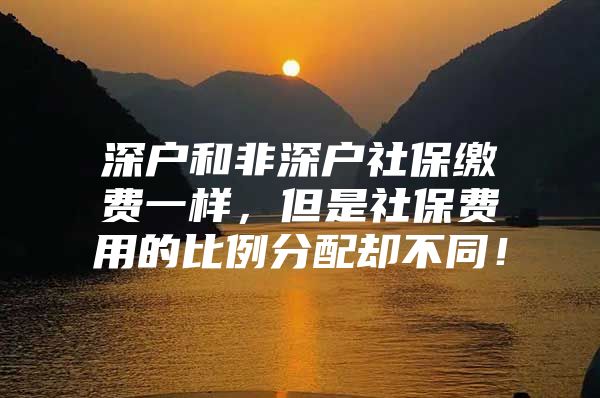 深户和非深户社保缴费一样，但是社保费用的比例分配却不同！